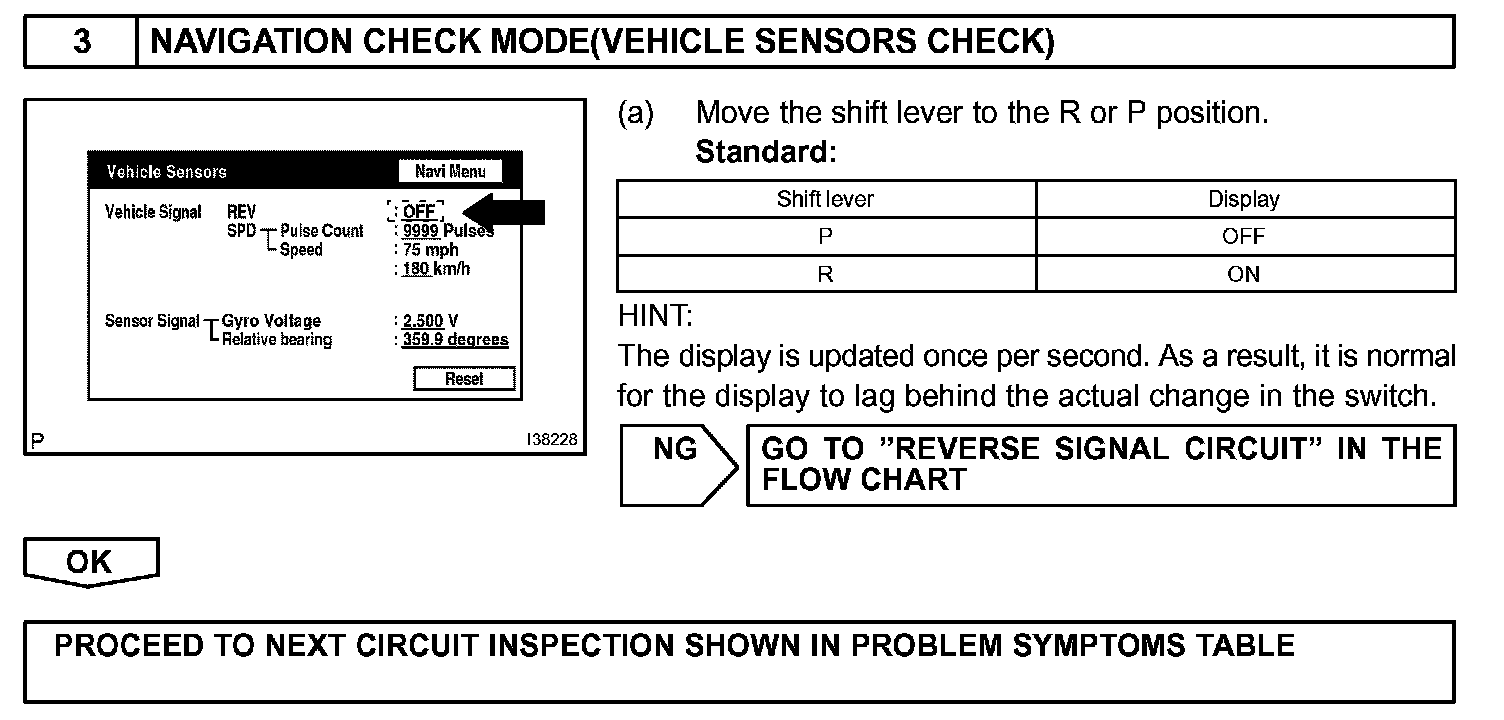 3 NAVIGATION CHECK MODE(VEHICLE SENSORS CHECK)

Vehicle Sensors
Navi Menu
Vehicle Signal REV : OFF
SPD Pulse Count : 9999 Pulses
Speed : 75 mph
: 180 km/h
Sensor Signal Gyro Voltage : 2.500 V
Relative bearing : 359.9 degrees
Reset
P
I38228

(a) Move the shift lever to the R or P position.
Standard:

| Shift lever | Display |
|---|---|
| P | OFF |
| R | ON |

HINT:
The display is updated once per second. As a result, it is normal for the display to lag behind the actual change in the switch.

NG
GO TO "REVERSE SIGNAL CIRCUIT" IN THE FLOW CHART

OK

PROCEED TO NEXT CIRCUIT INSPECTION SHOWN IN PROBLEM SYMPTOMS TABLE